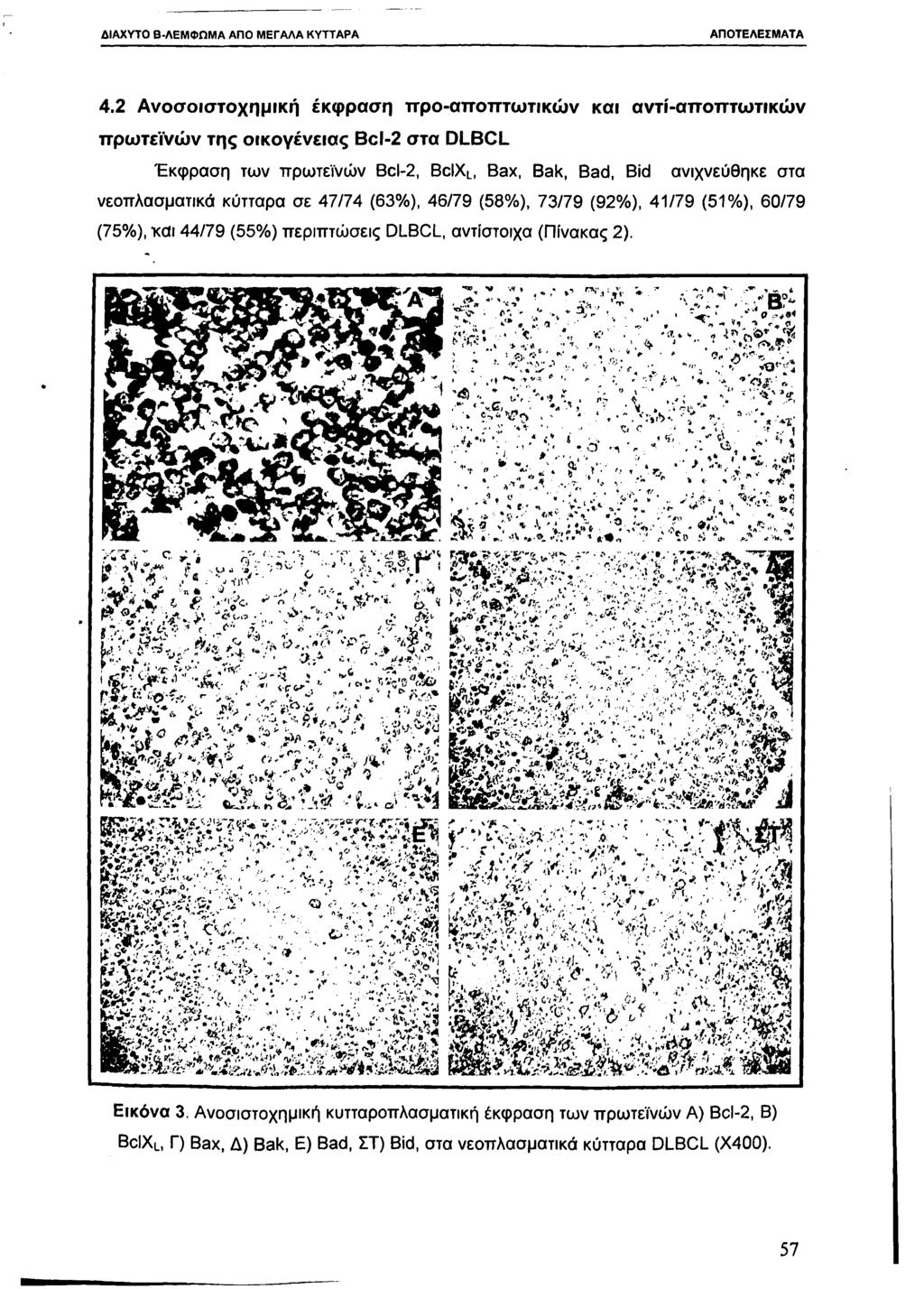 ΔΙΑΧΥΤΟ Β-ΛΕΜΦΩΜΑ ΑΠΟ ΜΕΓΑΛΑ ΚΥΤΤΑΡΑ

ΑΠΟΤΕΛΕΣΜΑΤΑ

4.2 Ανοσοιστοχημική έκφραση προ-αποπτωτικών και αντί-αποπτωτικών πρωτεϊνών της οικογένειας Bcl-2 στα DLBCL

Έκφραση των πρωτεϊνών Bcl-2, $BclX_L$, Bax, Bak, Bad, Bid ανιχνεύθηκε στα νεοπλασματικά κύτταρα σε 47/74 (63%), 46/79 (58%), 73/79 (92%), 41/79 (51%), 60/79 (75%), και 44/79 (55%) περιπτώσεις DLBCL, αντίστοιχα (Πίνακας 2).

Α

Β

Γ

Ε

ΣΤ

Εικόνα 3. Ανοσιστοχημική κυτταροπλασματική έκφραση των πρωτεϊνών Α) Bcl-2, Β) $BclX_L$, Γ) Bax, Δ) Bak, Ε) Bad, ΣΤ) Bid, στα νεοπλασματικά κύτταρα DLBCL (X400).

57